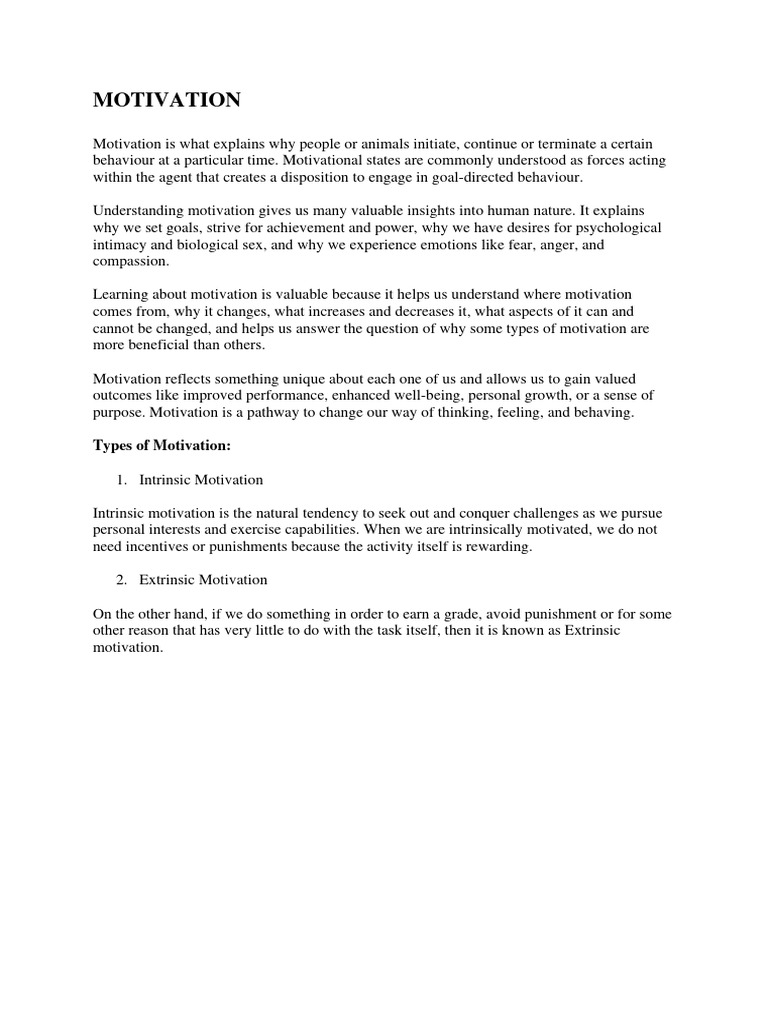 MOTIVATION

Motivation is what explains why people or animals initiate, continue or terminate a certain behaviour at a particular time. Motivational states are commonly understood as forces acting within the agent that creates a disposition to engage in goal-directed behaviour.

Understanding motivation gives us many valuable insights into human nature. It explains why we set goals, strive for achievement and power, why we have desires for psychological intimacy and biological sex, and why we experience emotions like fear, anger, and compassion.

Learning about motivation is valuable because it helps us understand where motivation comes from, why it changes, what increases and decreases it, what aspects of it can and cannot be changed, and helps us answer the question of why some types of motivation are more beneficial than others.

Motivation reflects something unique about each one of us and allows us to gain valued outcomes like improved performance, enhanced well-being, personal growth, or a sense of purpose. Motivation is a pathway to change our way of thinking, feeling, and behaving.

Types of Motivation:

1. Intrinsic Motivation

Intrinsic motivation is the natural tendency to seek out and conquer challenges as we pursue personal interests and exercise capabilities. When we are intrinsically motivated, we do not need incentives or punishments because the activity itself is rewarding.

2. Extrinsic Motivation

On the other hand, if we do something in order to earn a grade, avoid punishment or for some other reason that has very little to do with the task itself, then it is known as Extrinsic motivation.